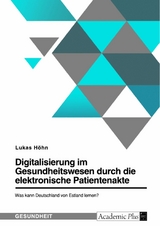 Lukas Höhn

Digitalisierung im Gesundheitswesen durch die elektronische Patientenakte

Was kann Deutschland von Estland lernen?

GESUNDHEIT

Academic Plus